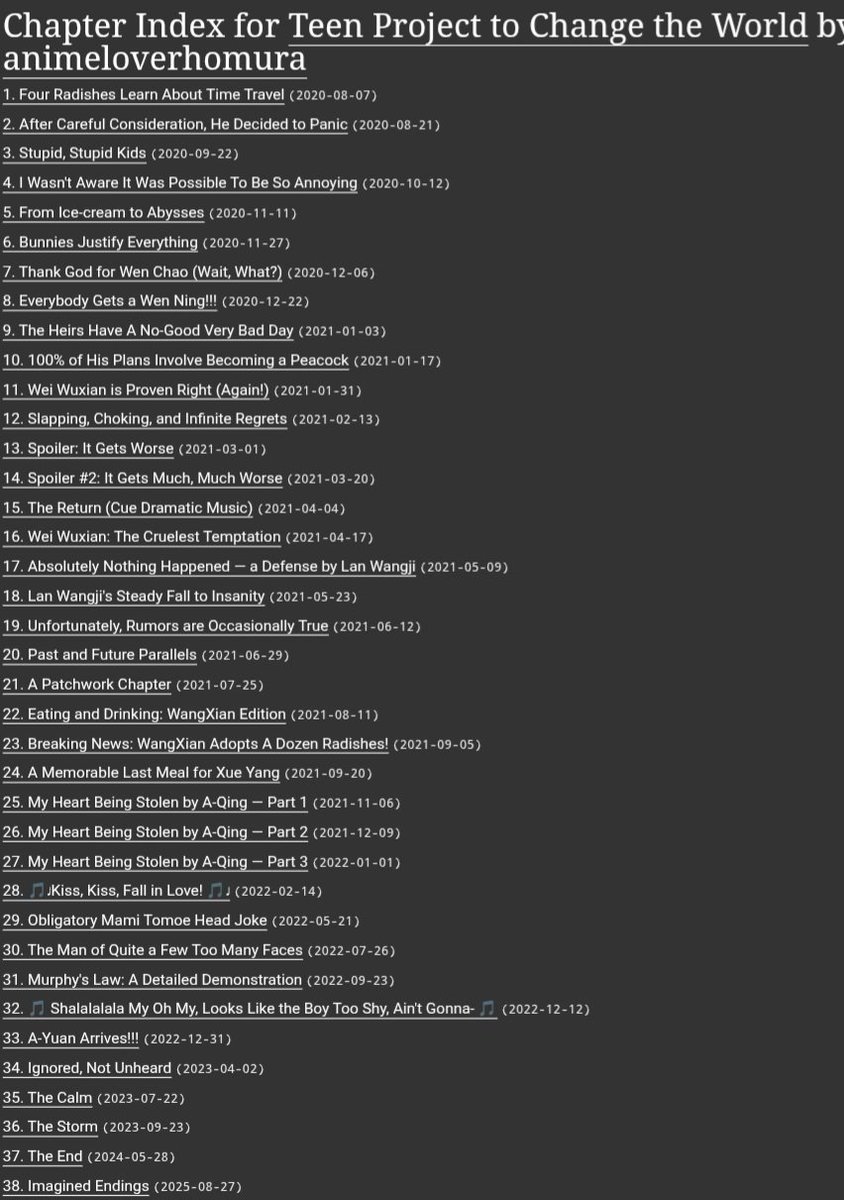 Chapter Index for Teen Project to Change the World by animeloverhomura

1. Four Radishes Learn About Time Travel (2020-08-07)
2. After Careful Consideration, He Decided to Panic (2020-08-21)
3. Stupid, Stupid Kids (2020-09-22)
4. I Wasn't Aware It Was Possible To Be So Annoying (2020-10-12)
5. From Ice-cream to Abysses (2020-11-11)
6. Bunnies Justify Everything (2020-11-27)
7. Thank God for Wen Chao (Wait, What?) (2020-12-06)
8. Everybody Gets a Wen Ning!!! (2020-12-22)
9. The Heirs Have A No-Good Very Bad Day (2021-01-03)
10. 100% of His Plans Involve Becoming a Peacock (2021-01-17)
11. Wei Wuxian is Proven Right (Again!) (2021-01-31)
12. Slapping, Choking, and Infinite Regrets (2021-02-13)
13. Spoiler: It Gets Worse (2021-03-01)
14. Spoiler #2: It Gets Much, Much Worse (2021-03-20)
15. The Return (Cue Dramatic Music) (2021-04-04)
16. Wei Wuxian: The Cruelest Temptation (2021-04-17)
17. Absolutely Nothing Happened — a Defense by Lan Wangji (2021-05-09)
18. Lan Wangji's Steady Fall to Insanity (2021-05-23)
19. Unfortunately, Rumors are Occasionally True (2021-06-12)
20. Past and Future Parallels (2021-06-29)
21. A Patchwork Chapter (2021-07-25)
22. Eating and Drinking: WangXian Edition (2021-08-11)
23. Breaking News: WangXian Adopts A Dozen Radishes! (2021-09-05)
24. A Memorable Last Meal for Xue Yang (2021-09-20)
25. My Heart Being Stolen by A-Qing — Part 1 (2021-11-06)
26. My Heart Being Stolen by A-Qing — Part 2 (2021-12-09)
27. My Heart Being Stolen by A-Qing — Part 3 (2022-01-01)
28. 🎵♩Kiss, Kiss, Fall in Love! 🎵♩ (2022-02-14)
29. Obligatory Mami Tomoe Head Joke (2022-05-21)
30. The Man of Quite a Few Too Many Faces (2022-07-26)
31. Murphy's Law: A Detailed Demonstration (2022-09-23)
32. 🎵 Shalalalala My Oh My, Looks Like the Boy Too Shy, Ain't Gonna- 🎵 (2022-12-12)
33. A-Yuan Arrives!!! (2022-12-31)
34. Ignored, Not Unheard (2023-04-02)
35. The Calm (2023-07-22)
36. The Storm (2023-09-23)
37. The End (2024-05-28)
38. Imagined Endings (2025-08-27)